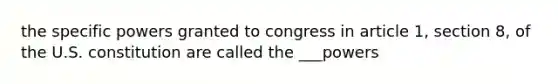 the specific powers granted to congress in article 1, section 8, of the U.S. constitution are called the ___powers